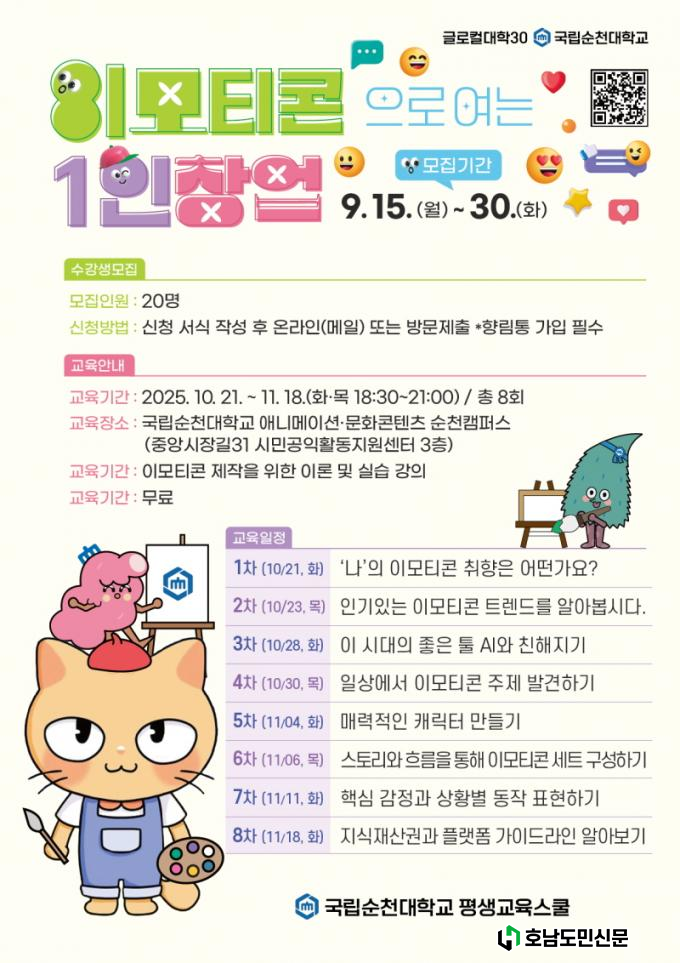 글로컬대학30 국립순천대학교

이모티콘 으로 여는 1인창업

모집기간
9.15.(월) ~ 30.(화)

수강생모집

모집인원 : 20명
신청방법 : 신청 서식 작성 후 온라인(메일) 또는 방문제출 *향림통 가입 필수

교육안내

교육기간 : 2025. 10. 21. ~ 11. 18.(화·목 18:30~21:00) / 총 8회
교육장소 : 국립순천대학교 애니메이션·문화콘텐츠 순천캠퍼스 (중앙시장길31 시민공익활동지원센터 3층)
교육기간 : 이모티콘 제작을 위한 이론 및 실습 강의
교육기간 : 무료

교육일정

1차 (10/21, 화) '나'의 이모티콘 취향은 어떤가요?
2차 (10/23, 목) 인기있는 이모티콘 트렌드를 알아봅시다.
3차 (10/28, 화) 이 시대의 좋은 툴 AI와 친해지기
4차 (10/30, 목) 일상에서 이모티콘 주제 발견하기
5차 (11/04, 화) 매력적인 캐릭터 만들기
6차 (11/06, 목) 스토리와 흐름을 통해 이모티콘 세트 구성하기
7차 (11/11, 화) 핵심 감정과 상황별 동작 표현하기
8차 (11/18, 화) 지식재산권과 플랫폼 가이드라인 알아보기

국립순천대학교 평생교육스쿨

호남도민신문